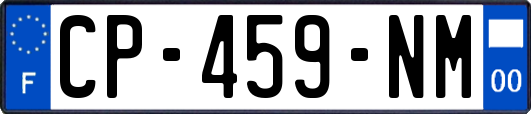 F
CP-459-NM
00